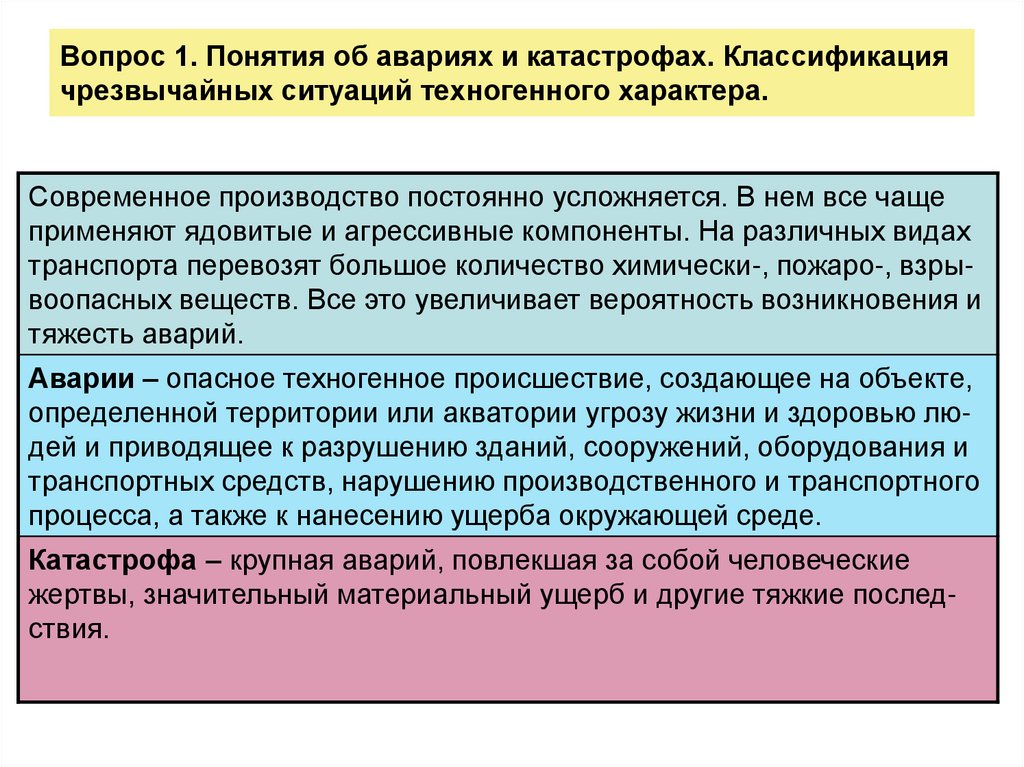 Вопрос 1. Понятия об авариях и катастрофах. Классификация чрезвычайных ситуаций техногенного характера.

Современное производство постоянно усложняется. В нем все чаще применяют ядовитые и агрессивные компоненты. На различных видах транспорта перевозят большое количество химически-, пожаро-, взрывоопасных веществ. Все это увеличивает вероятность возникновения и тяжесть аварий.

Аварии – опасное техногенное происшествие, создающее на объекте, определенной территории или акватории угрозу жизни и здоровью людей и приводящее к разрушению зданий, сооружений, оборудования и транспортных средств, нарушению производственного и транспортного процесса, а также к нанесению ущерба окружающей среде.

Катастрофа – крупная аварий, повлекшая за собой человеческие жертвы, значительный материальный ущерб и другие тяжкие последствия.